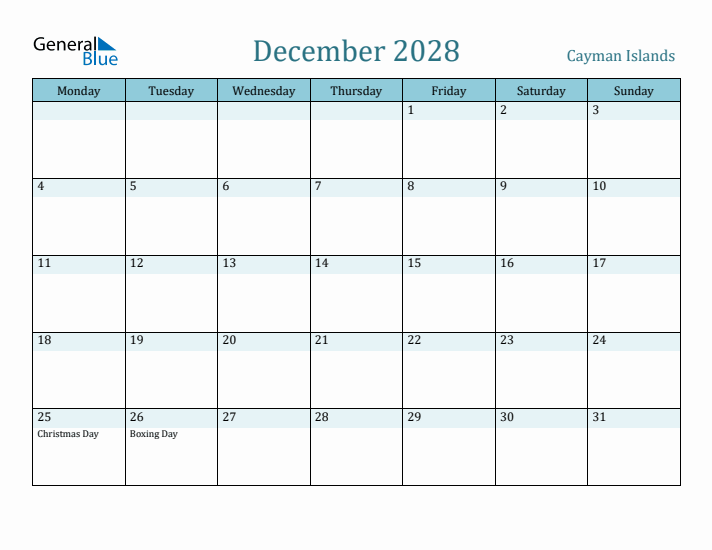 General Blue

December 2028

Cayman Islands

| Monday | Tuesday | Wednesday | Thursday | Friday | Saturday | Sunday |
|---|---|---|---|---|---|---|
| | | | | 1 | 2 | 3 |
| 4 | 5 | 6 | 7 | 8 | 9 | 10 |
| 11 | 12 | 13 | 14 | 15 | 16 | 17 |
| 18 | 19 | 20 | 21 | 22 | 23 | 24 |
| 25 Christmas Day | 26 Boxing Day | 27 | 28 | 29 | 30 | 31 |